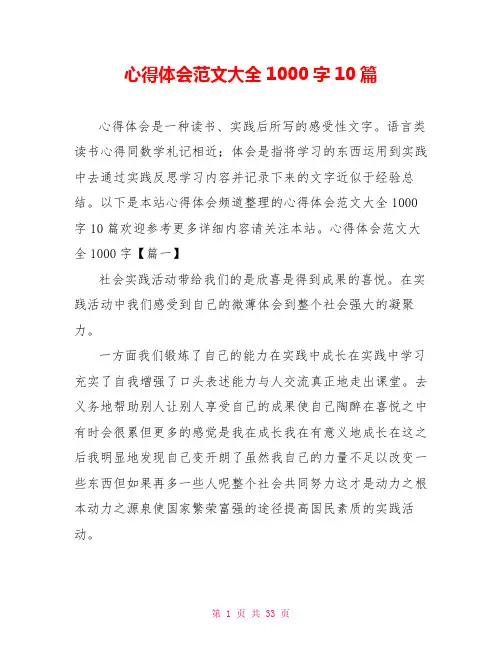 心得体会范文大全 1000 字 10 篇

心得体会是一种读书、实践后所写的感受性文字。语言类读书心得同数学札记相近；体会是指将学习的东西运用到实践中去通过实践反思学习内容并记录下来的文字近似于经验总结。以下是本站心得体会频道整理的心得体会范文大全 1000 字 10 篇欢迎参考更多详细内容请关注本站。心得体会范文大全 1000 字【篇一】

社会实践活动带给我们的是欣喜是得到成果的喜悦。在实践活动中我们感受到自己的微薄体会到整个社会强大的凝聚力。

一方面我们锻炼了自己的能力在实践中成长在实践中学习充实了自我增强了口头表述能力与人交流真正地走出课堂。去义务地帮助别人让别人享受自己的成果使自己陶醉在喜悦之中有时会很累但更多的感觉是我在成长我在有意义地成长在这之后我明显地发现自己变开朗了虽然我自己的力量不足以改变一些东西但如果再多一些人呢整个社会共同努力这才是动力之根本动力之源泉使国家繁荣富强的途径提高国民素质的实践活动。

第 1 页 共 33 页